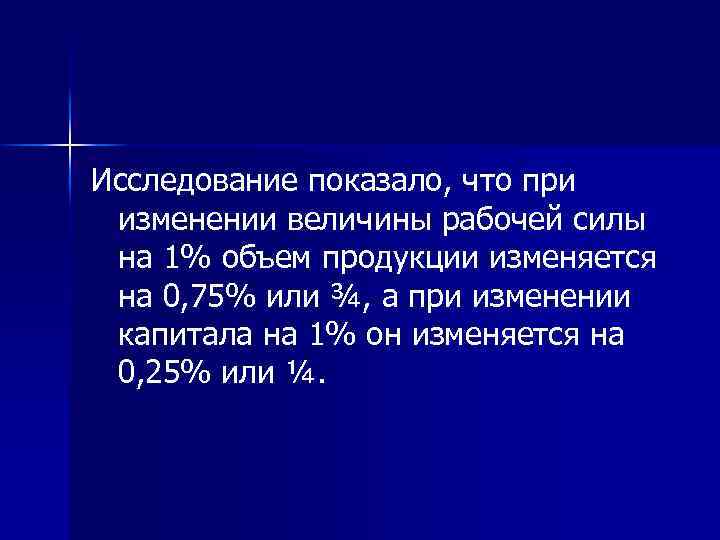 Исследование показало, что при изменении величины рабочей силы на 1% объем продукции изменяется на 0,75% или ¾, а при изменении капитала на 1% он изменяется на 0,25% или ¼.